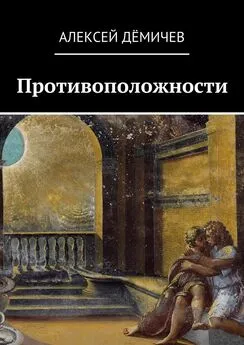 АЛЕКСЕЙ ДЁМИЧЕВ

Противоположности